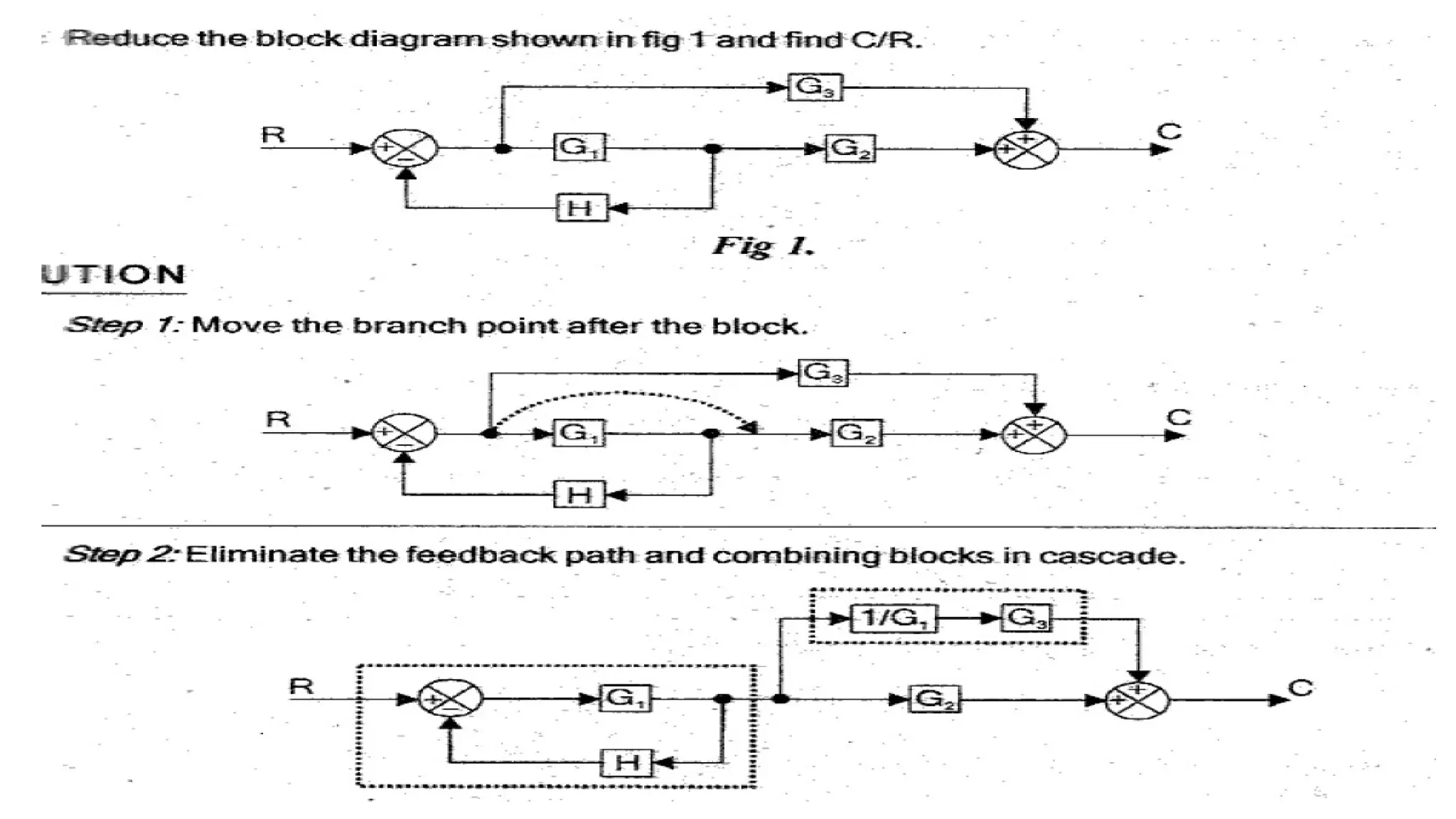 Reduce the block diagram shown in fig 1 and find C/R.

$G_3$

R + − $G_1$ $G_2$ + + C

H

Fig 1.

UTION

Step 1: Move the branch point after the block.

$G_3$

R + − $G_1$ $G_2$ + + C

H

Step 2: Eliminate the feedback path and combining blocks in cascade.

$1/G_1$ $G_3$

R + − $G_1$ $G_2$ + + C

H